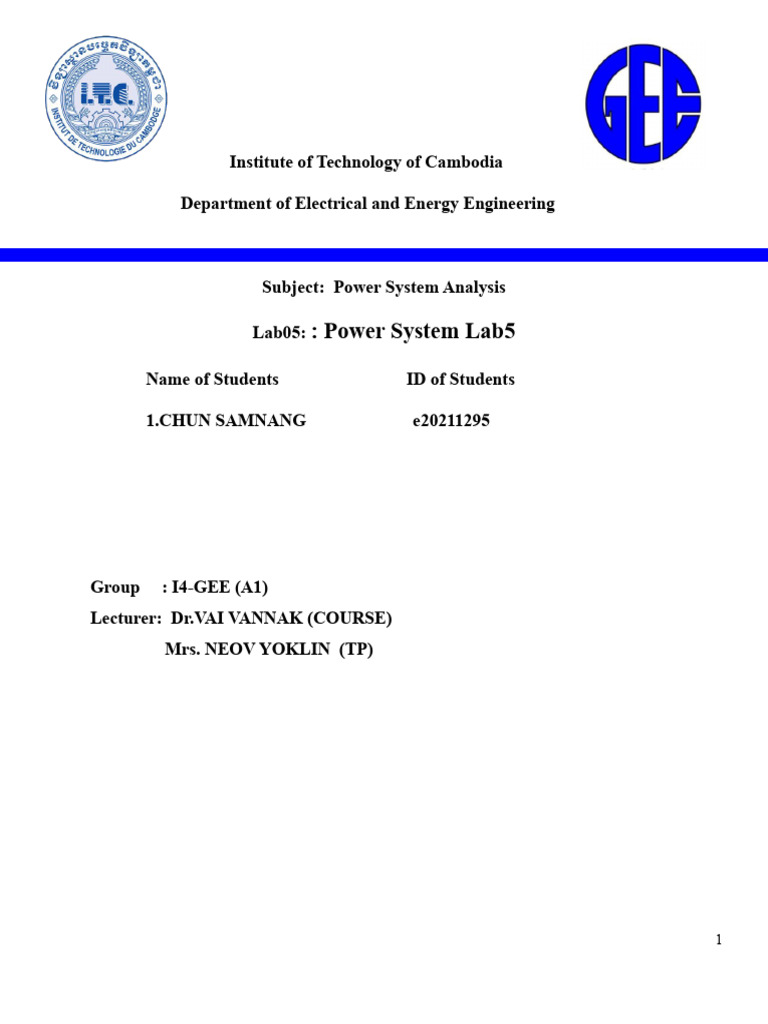 I.T.C.

INSTITUT DE TECHNOLOGIE DU CAMBODGE

GEE

Institute of Technology of Cambodia

Department of Electrical and Energy Engineering

Subject: Power System Analysis

Lab05: : Power System Lab5

Name of Students ID of Students

1.CHUN SAMNANG e20211295

Group : I4-GEE (A1)
Lecturer: Dr.VAI VANNAK (COURSE)
Mrs. NEOV YOKLIN (TP)

1